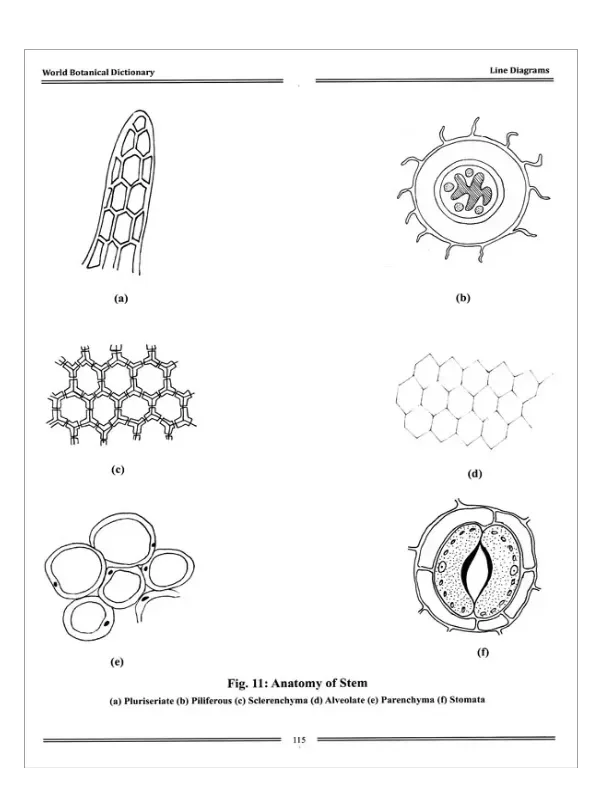 World Botanical Dictionary

Line Diagrams

(a)

(b)

(c)

(d)

(e)

(f)

Fig. 11: Anatomy of Stem

(a) Pluriseriate (b) Piliferous (c) Sclerenchyma (d) Alveolate (e) Parenchyma (f) Stomata

115